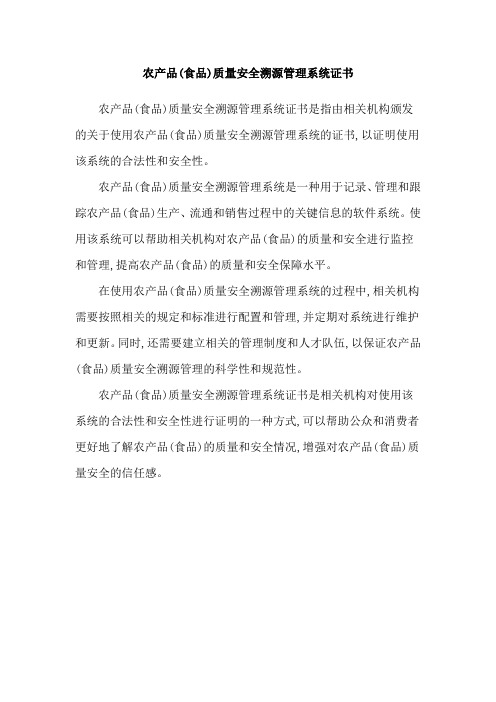 农产品(食品)质量安全溯源管理系统证书

农产品(食品)质量安全溯源管理系统证书是指由相关机构颁发的关于使用农产品(食品)质量安全溯源管理系统的证书，以证明使用该系统的合法性和安全性。

农产品(食品)质量安全溯源管理系统是一种用于记录、管理和跟踪农产品(食品)生产、流通和销售过程中的关键信息的软件系统。使用该系统可以帮助相关机构对农产品(食品)的质量和安全进行监控和管理，提高农产品(食品)的质量和安全保障水平。

在使用农产品(食品)质量安全溯源管理系统的过程中，相关机构需要按照相关的规定和标准进行配置和管理，并定期对系统进行维护和更新。同时，还需要建立相关的管理制度和人才队伍，以保证农产品(食品)质量安全溯源管理的科学性和规范性。

农产品(食品)质量安全溯源管理系统证书是相关机构对使用该系统的合法性和安全性进行证明的一种方式，可以帮助公众和消费者更好地了解农产品(食品)的质量和安全情况，增强对农产品(食品)质量安全的信任感。